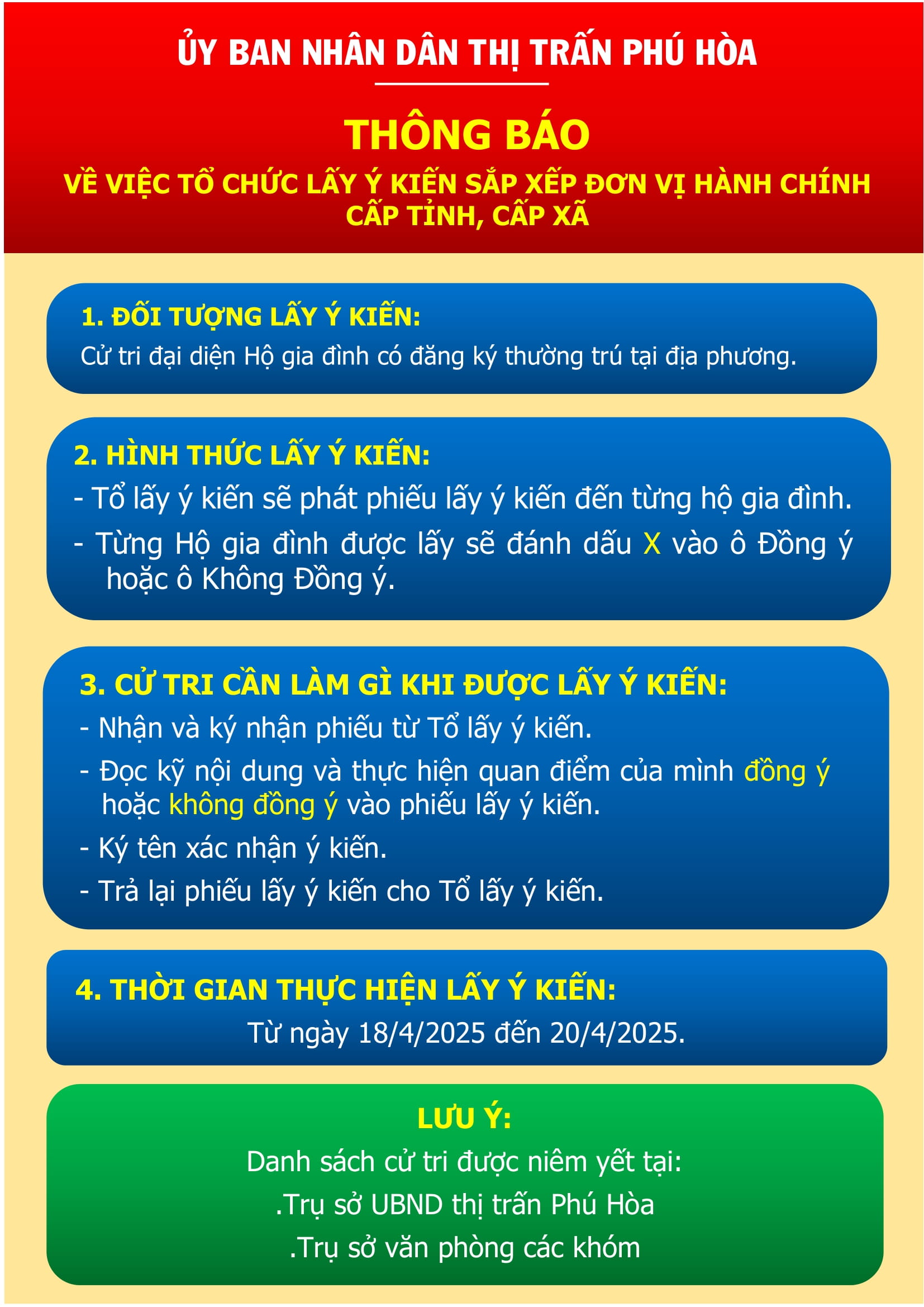 ỦY BAN NHÂN DÂN THỊ TRẤN PHÚ HÒA

THÔNG BÁO

VỀ VIỆC TỔ CHỨC LẤY Ý KIẾN SẮP XẾP ĐƠN VỊ HÀNH CHÍNH CẤP TỈNH, CẤP XÃ

1. ĐỐI TƯỢNG LẤY Ý KIẾN:
Cử tri đại diện Hộ gia đình có đăng ký thường trú tại địa phương.

2. HÌNH THỨC LẤY Ý KIẾN:
- Tổ lấy ý kiến sẽ phát phiếu lấy ý kiến đến từng hộ gia đình.
- Từng Hộ gia đình được lấy sẽ đánh dấu X vào ô Đồng ý hoặc ô Không Đồng ý.

3. CỬ TRI CẦN LÀM GÌ KHI ĐƯỢC LẤY Ý KIẾN:
- Nhận và ký nhận phiếu từ Tổ lấy ý kiến.
- Đọc kỹ nội dung và thực hiện quan điểm của mình đồng ý hoặc không đồng ý vào phiếu lấy ý kiến.
- Ký tên xác nhận ý kiến.
- Trả lại phiếu lấy ý kiến cho Tổ lấy ý kiến.

4. THỜI GIAN THỰC HIỆN LẤY Ý KIẾN:
Từ ngày 18/4/2025 đến 20/4/2025.

LƯU Ý:
Danh sách cử tri được niêm yết tại:
.Trụ sở UBND thị trấn Phú Hòa
.Trụ sở văn phòng các khóm